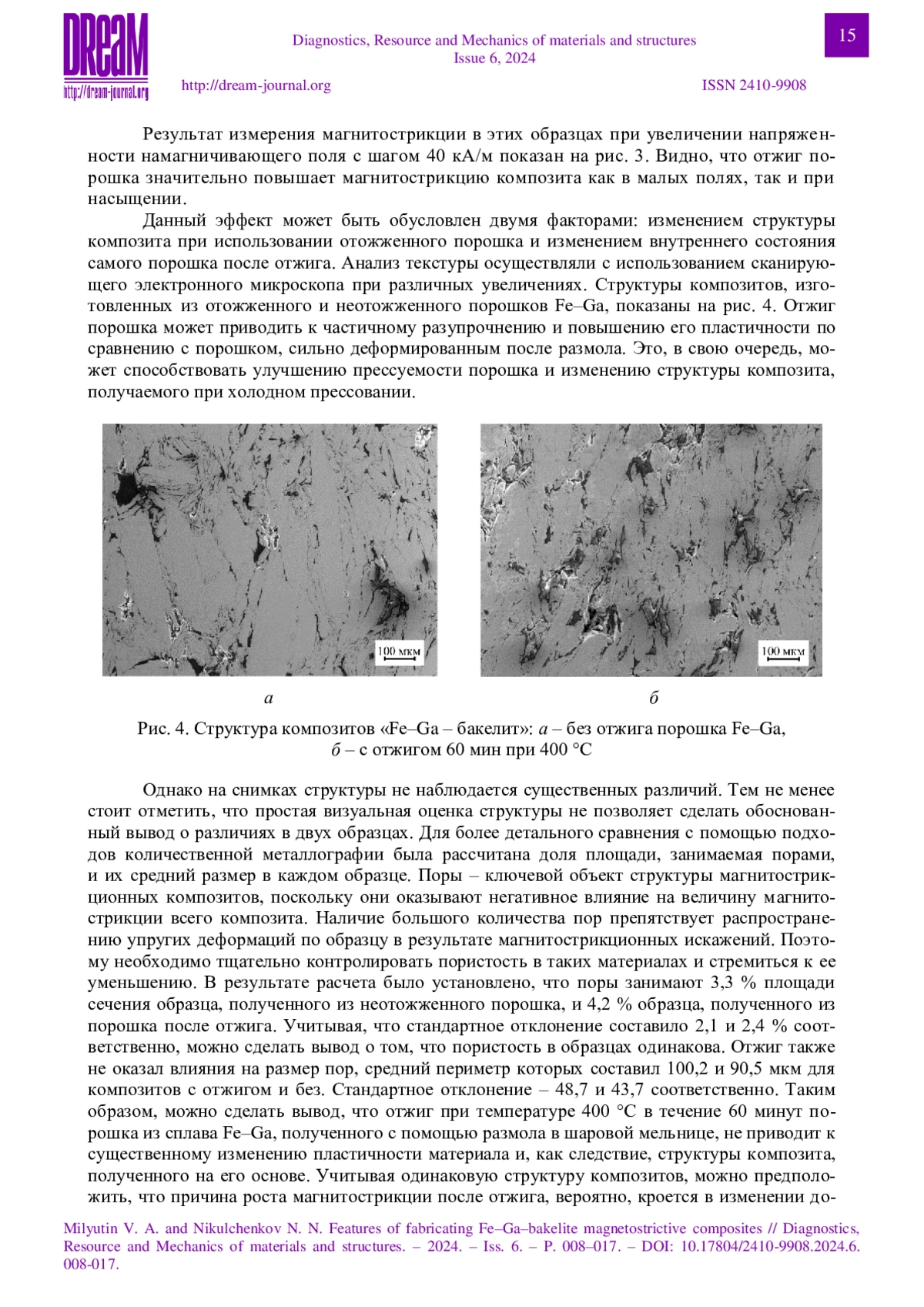 DReaM
http://dream-journal.org

Diagnostics, Resource and Mechanics of materials and structures
Issue 6, 2024

15

http://dream-journal.org

ISSN 2410-9908

Результат измерения магнитострикции в этих образцах при увеличении напряженности намагничивающего поля с шагом 40 кА/м показан на рис. 3. Видно, что отжиг порошка значительно повышает магнитострикцию композита как в малых полях, так и при насыщении.

Данный эффект может быть обусловлен двумя факторами: изменением структуры композита при использовании отожженного порошка и изменением внутреннего состояния самого порошка после отжига. Анализ текстуры осуществляли с использованием сканирующего электронного микроскопа при различных увеличениях. Структуры композитов, изготовленных из отожженного и неотожженного порошков Fe–Ga, показаны на рис. 4. Отжиг порошка может приводить к частичному разупрочнению и повышению его пластичности по сравнению с порошком, сильно деформированным после размола. Это, в свою очередь, может способствовать улучшению прессуемости порошка и изменению структуры композита, получаемого при холодном прессовании.

100 мкм

100 мкм

а

б

Рис. 4. Структура композитов «Fe–Ga – бакелит»: а – без отжига порошка Fe–Ga,
б – с отжигом 60 мин при 400 °С

Однако на снимках структуры не наблюдается существенных различий. Тем не менее стоит отметить, что простая визуальная оценка структуры не позволяет сделать обоснованный вывод о различиях в двух образцах. Для более детального сравнения с помощью подходов количественной металлографии была рассчитана доля площади, занимаемая порами, и их средний размер в каждом образце. Поры – ключевой объект структуры магнитострикционных композитов, поскольку они оказывают негативное влияние на величину магнитострикции всего композита. Наличие большого количества пор препятствует распространению упругих деформаций по образцу в результате магнитострикционных искажений. Поэтому необходимо тщательно контролировать пористость в таких материалах и стремиться к ее уменьшению. В результате расчета было установлено, что поры занимают 3,3 % площади сечения образца, полученного из неотожженного порошка, и 4,2 % образца, полученного из порошка после отжига. Учитывая, что стандартное отклонение составило 2,1 и 2,4 % соответственно, можно сделать вывод о том, что пористость в образцах одинакова. Отжиг также не оказал влияния на размер пор, средний периметр которых составил 100,2 и 90,5 мкм для композитов с отжигом и без. Стандартное отклонение – 48,7 и 43,7 соответственно. Таким образом, можно сделать вывод, что отжиг при температуре 400 °С в течение 60 минут порошка из сплава Fe–Ga, полученного с помощью размола в шаровой мельнице, не приводит к существенному изменению пластичности материала и, как следствие, структуры композита, полученного на его основе. Учитывая одинаковую структуру композитов, можно предположить, что причина роста магнитострикции после отжига, вероятно, кроется в изменении до-

Milyutin V. A. and Nikulchenkov N. N. Features of fabricating Fe–Ga–bakelite magnetostrictive composites // Diagnostics, Resource and Mechanics of materials and structures. – 2024. – Iss. 6. – P. 008–017. – DOI: 10.17804/2410-9908.2024.6.008-017.